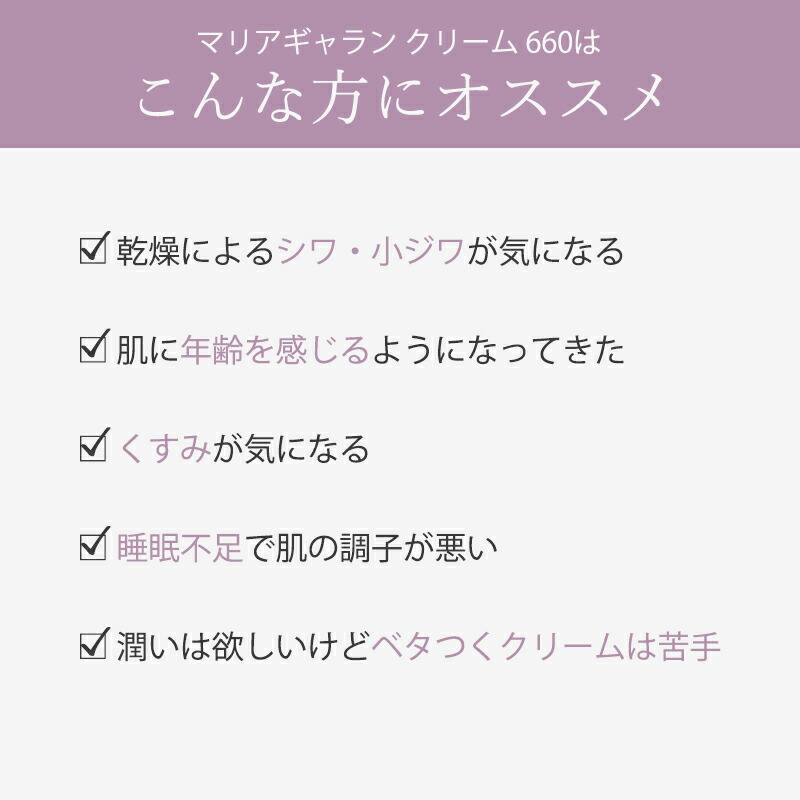 マリアギャラン クリーム 660は
こんな方にオススメ

☑ 乾燥によるシワ・小ジワが気になる

☑ 肌に年齢を感じるようになってきた

☑ くすみが気になる

☑ 睡眠不足で肌の調子が悪い

☑ 潤いは欲しいけどベタつくクリームは苦手